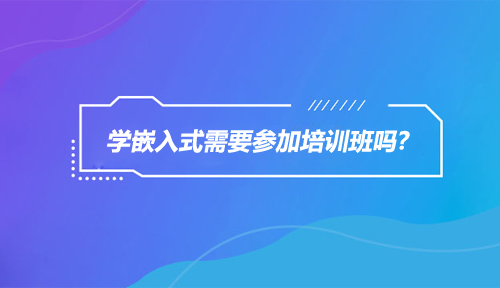 学嵌入式需要参加培训班吗?